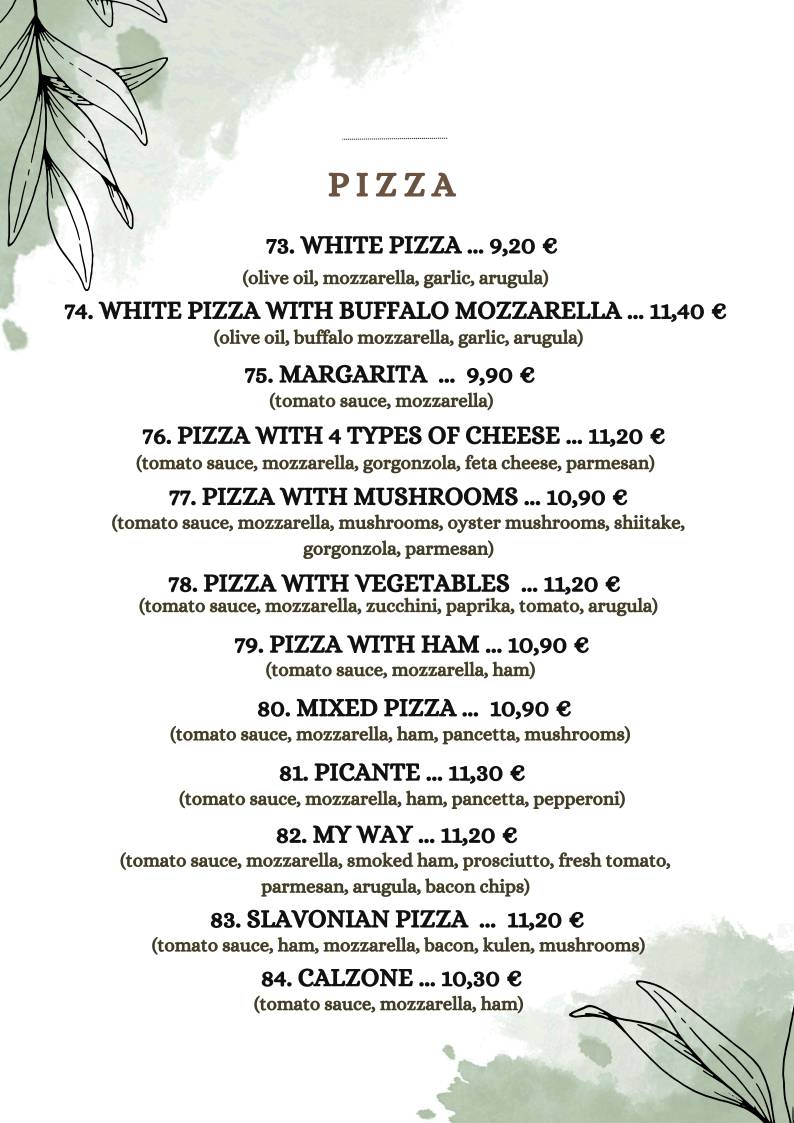 PIZZA

73. WHITE PIZZA ... 9,20 €
(olive oil, mozzarella, garlic, arugula)

74. WHITE PIZZA WITH BUFFALO MOZZARELLA ... 11,40 €
(olive oil, buffalo mozzarella, garlic, arugula)

75. MARGARITA ... 9,90 €
(tomato sauce, mozzarella)

76. PIZZA WITH 4 TYPES OF CHEESE ... 11,20 €
(tomato sauce, mozzarella, gorgonzola, feta cheese, parmesan)

77. PIZZA WITH MUSHROOMS ... 10,90 €
(tomato sauce, mozzarella, mushrooms, oyster mushrooms, shiitake, gorgonzola, parmesan)

78. PIZZA WITH VEGETABLES ... 11,20 €
(tomato sauce, mozzarella, zucchini, paprika, tomato, arugula)

79. PIZZA WITH HAM ... 10,90 €
(tomato sauce, mozzarella, ham)

80. MIXED PIZZA ... 10,90 €
(tomato sauce, mozzarella, ham, pancetta, mushrooms)

81. PICANTE ... 11,30 €
(tomato sauce, mozzarella, ham, pancetta, pepperoni)

82. MY WAY ... 11,20 €
(tomato sauce, mozzarella, smoked ham, prosciutto, fresh tomato, parmesan, arugula, bacon chips)

83. SLAVONIAN PIZZA ... 11,20 €
(tomato sauce, ham, mozzarella, bacon, kulen, mushrooms)

84. CALZONE ... 10,30 €
(tomato sauce, mozzarella, ham)